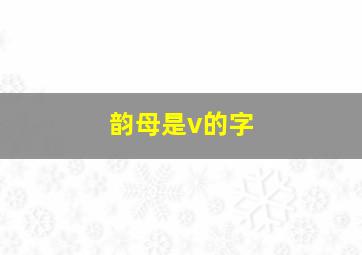 韵母是v的字